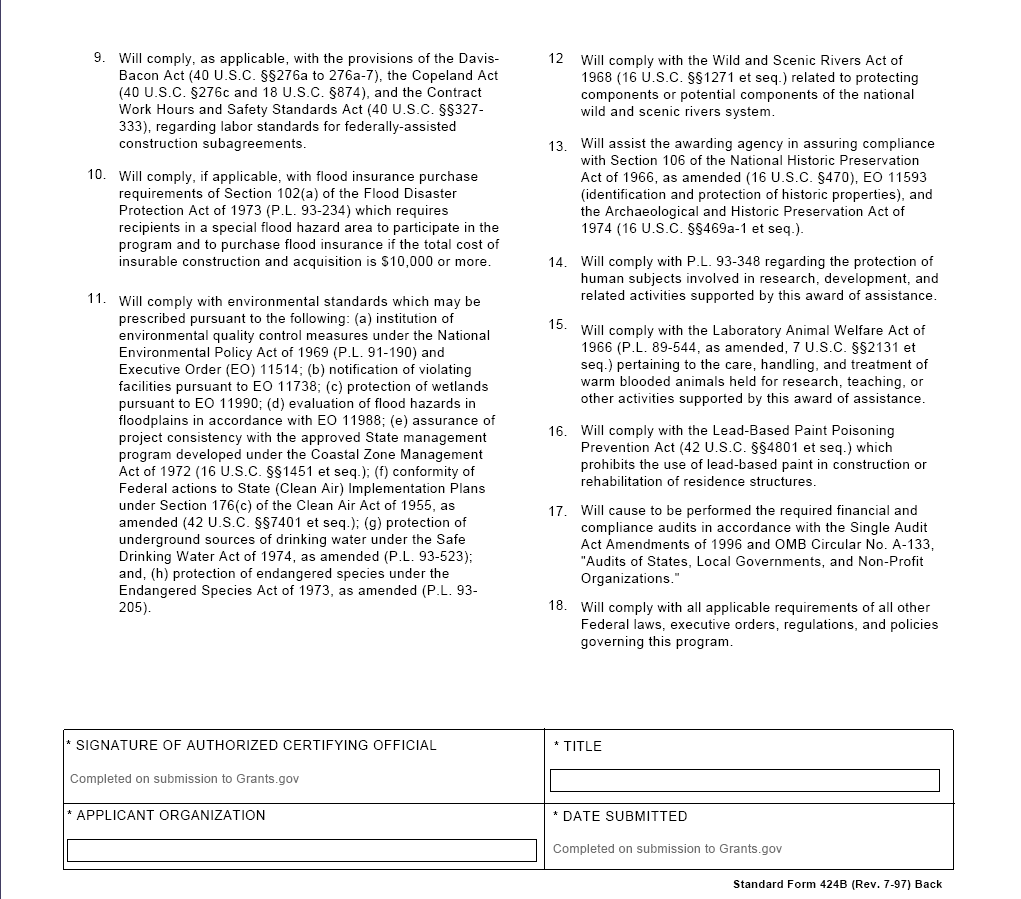 9. Will comply, as applicable, with the provisions of the Davis-Bacon Act (40 U.S.C. §§276a to 276a-7), the Copeland Act (40 U.S.C. §276c and 18 U.S.C. §874), and the Contract Work Hours and Safety Standards Act (40 U.S.C. §§327-333), regarding labor standards for federally-assisted construction subagreements.

10. Will comply, if applicable, with flood insurance purchase requirements of Section 102(a) of the Flood Disaster Protection Act of 1973 (P.L. 93-234) which requires recipients in a special flood hazard area to participate in the program and to purchase flood insurance if the total cost of insurable construction and acquisition is $10,000 or more.

11. Will comply with environmental standards which may be prescribed pursuant to the following: (a) institution of environmental quality control measures under the National Environmental Policy Act of 1969 (P.L. 91-190) and Executive Order (EO) 11514; (b) notification of violating facilities pursuant to EO 11738; (c) protection of wetlands pursuant to EO 11990; (d) evaluation of flood hazards in floodplains in accordance with EO 11988; (e) assurance of project consistency with the approved State management program developed under the Coastal Zone Management Act of 1972 (16 U.S.C. §§1451 et seq.); (f) conformity of Federal actions to State (Clean Air) Implementation Plans under Section 176(c) of the Clean Air Act of 1955, as amended (42 U.S.C. §§7401 et seq.); (g) protection of underground sources of drinking water under the Safe Drinking Water Act of 1974, as amended (P.L. 93-523); and, (h) protection of endangered species under the Endangered Species Act of 1973, as amended (P.L. 93-205).

12 Will comply with the Wild and Scenic Rivers Act of 1968 (16 U.S.C. §§1271 et seq.) related to protecting components or potential components of the national wild and scenic rivers system.

13. Will assist the awarding agency in assuring compliance with Section 106 of the National Historic Preservation Act of 1966, as amended (16 U.S.C. §470), EO 11593 (identification and protection of historic properties), and the Archaeological and Historic Preservation Act of 1974 (16 U.S.C. §§469a-1 et seq.).

14. Will comply with P.L. 93-348 regarding the protection of human subjects involved in research, development, and related activities supported by this award of assistance.

15. Will comply with the Laboratory Animal Welfare Act of 1966 (P.L. 89-544, as amended, 7 U.S.C. §§2131 et seq.) pertaining to the care, handling, and treatment of warm blooded animals held for research, teaching, or other activities supported by this award of assistance.

16. Will comply with the Lead-Based Paint Poisoning Prevention Act (42 U.S.C. §§4801 et seq.) which prohibits the use of lead-based paint in construction or rehabilitation of residence structures.

17. Will cause to be performed the required financial and compliance audits in accordance with the Single Audit Act Amendments of 1996 and OMB Circular No. A-133, "Audits of States, Local Governments, and Non-Profit Organizations."

18. Will comply with all applicable requirements of all other Federal laws, executive orders, regulations, and policies governing this program.

| * SIGNATURE OF AUTHORIZED CERTIFYING OFFICIAL<br>Completed on submission to Grants.gov | * TITLE |
|---|---|
| * APPLICANT ORGANIZATION | * DATE SUBMITTED<br>Completed on submission to Grants.gov |

Standard Form 424B (Rev. 7-97) Back